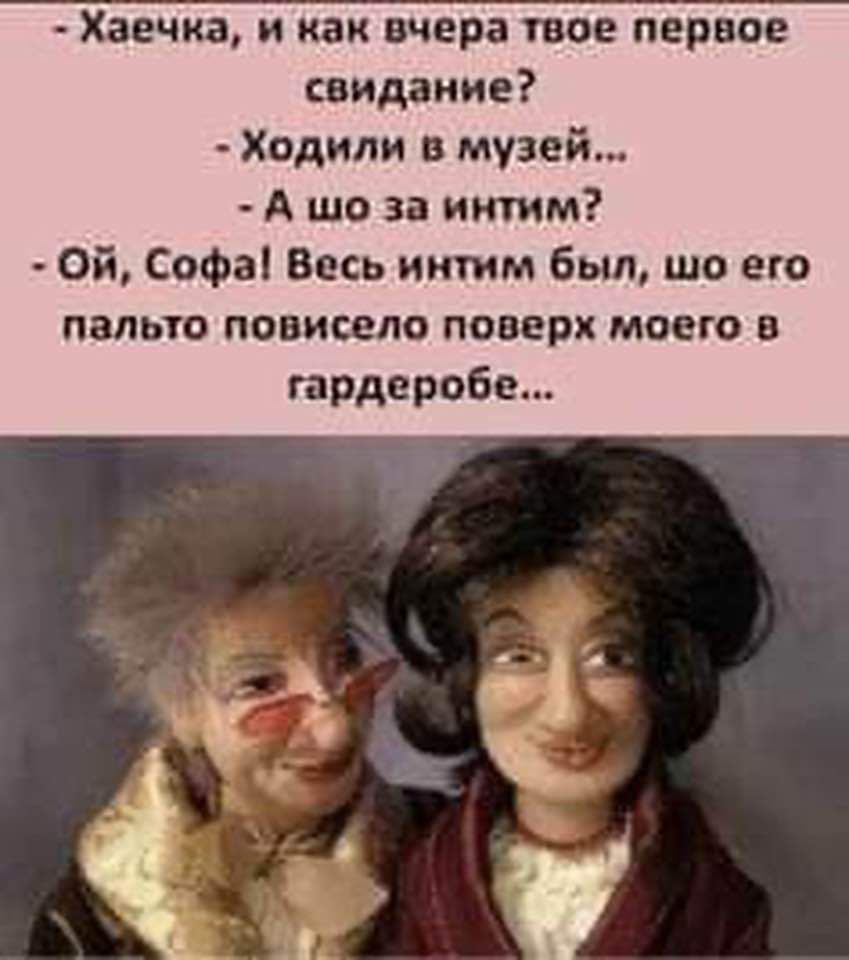 - Хаечка, и как вчера твое первое свидание?
- Ходили в музей...
- А шо за интим?
- Ой, Софа! Весь интим был, шо его пальто повисело поверх моего в гардеробе...